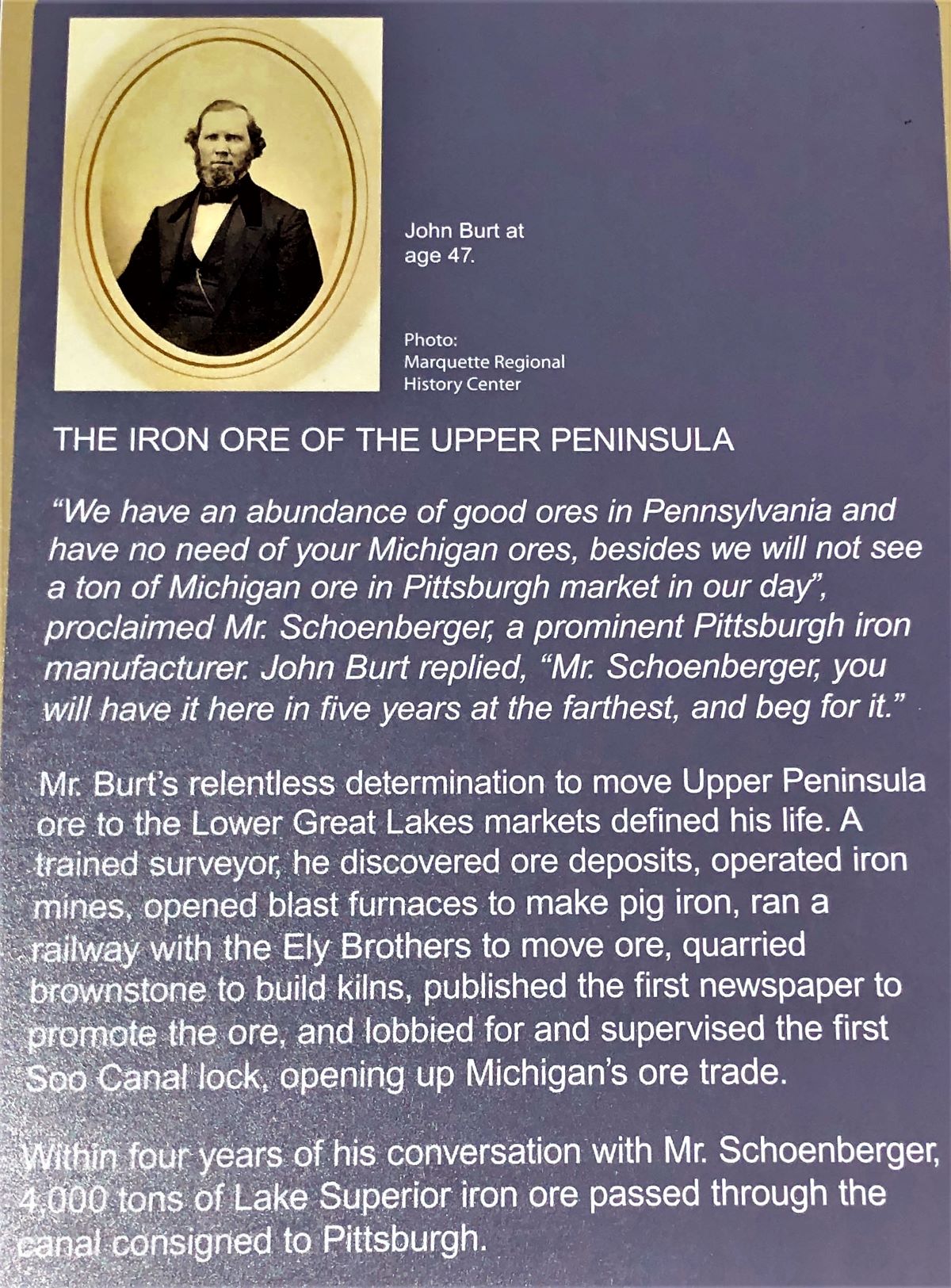 John Burt at age 47.

Photo:
Marquette Regional
History Center

THE IRON ORE OF THE UPPER PENINSULA

"We have an abundance of good ores in Pennsylvania and have no need of your Michigan ores, besides we will not see a ton of Michigan ore in Pittsburgh market in our day", proclaimed Mr. Schoenberger, a prominent Pittsburgh iron manufacturer. John Burt replied, "Mr. Schoenberger, you will have it here in five years at the farthest, and beg for it."

Mr. Burt's relentless determination to move Upper Peninsula ore to the Lower Great Lakes markets defined his life. A trained surveyor, he discovered ore deposits, operated iron mines, opened blast furnaces to make pig iron, ran a railway with the Ely Brothers to move ore, quarried brownstone to build kilns, published the first newspaper to promote the ore, and lobbied for and supervised the first Soo Canal lock, opening up Michigan's ore trade.

Within four years of his conversation with Mr. Schoenberger, 4,000 tons of Lake Superior iron ore passed through the canal consigned to Pittsburgh.